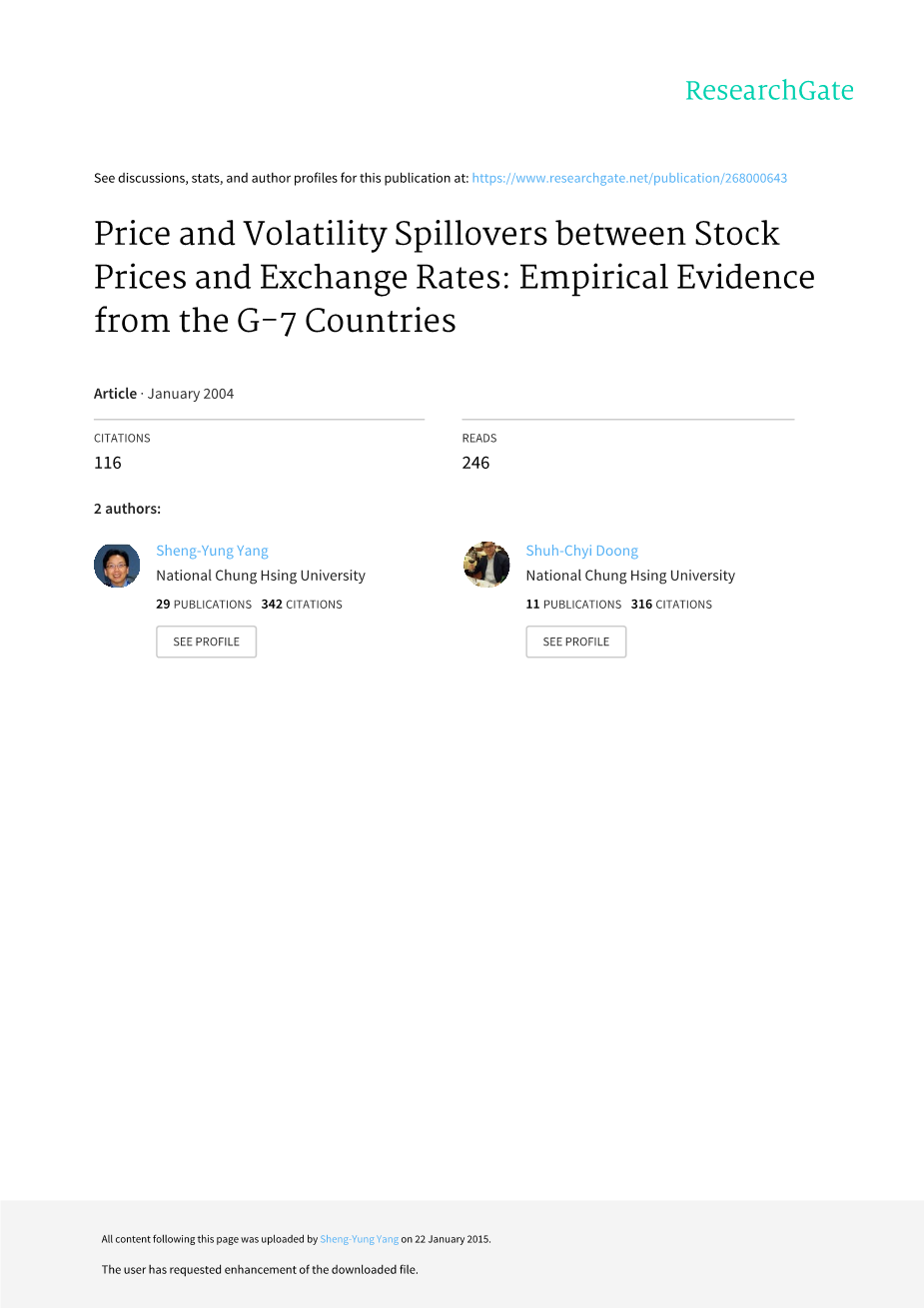 ResearchGate

See discussions, stats, and author profiles for this publication at: https://www.researchgate.net/publication/268000643

Price and Volatility Spillovers between Stock Prices and Exchange Rates: Empirical Evidence from the G-7 Countries

Article · January 2004

CITATIONS
116

READS
246

2 authors:

Sheng-Yung Yang
National Chung Hsing University
29 PUBLICATIONS 342 CITATIONS
SEE PROFILE

Shuh-Chyi Doong
National Chung Hsing University
11 PUBLICATIONS 316 CITATIONS
SEE PROFILE

All content following this page was uploaded by Sheng-Yung Yang on 22 January 2015.

The user has requested enhancement of the downloaded file.